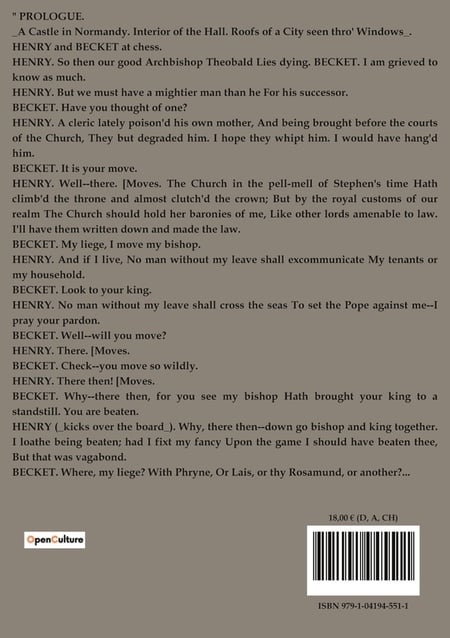 " PROLOGUE.

_A Castle in Normandy. Interior of the Hall. Roofs of a City seen thro' Windows_.

HENRY and BECKET at chess.

HENRY. So then our good Archbishop Theobald Lies dying. BECKET. I am grieved to know as much.

HENRY. But we must have a mightier man than he For his successor.

BECKET. Have you thought of one?

HENRY. A cleric lately poison'd his own mother, And being brought before the courts of the Church, They but degraded him. I hope they whipt him. I would have hang'd him.

BECKET. It is your move.

HENRY. Well--there. [Moves. The Church in the pell-mell of Stephen's time Hath climb'd the throne and almost clutch'd the crown; But by the royal customs of our realm The Church should hold her baronies of me, Like other lords amenable to law. I'll have them written down and made the law.

BECKET. My liege, I move my bishop.

HENRY. And if I live, No man without my leave shall excommunicate My tenants or my household.

BECKET. Look to your king.

HENRY. No man without my leave shall cross the seas To set the Pope against me--I pray your pardon.

BECKET. Well--will you move?

HENRY. There. [Moves.

BECKET. Check--you move so wildly.

HENRY. There then! [Moves.

BECKET. Why--there then, for you see my bishop Hath brought your king to a standstill. You are beaten.

HENRY (_kicks over the board_). Why, there then--down go bishop and king together. I loathe being beaten; had I fixt my fancy Upon the game I should have beaten thee, But that was vagabond.

BECKET. Where, my liege? With Phryne, Or Lais, or thy Rosamund, or another?...

OpenCulture

18,00 € (D, A, CH)

ISBN 979-1-04194-551-1